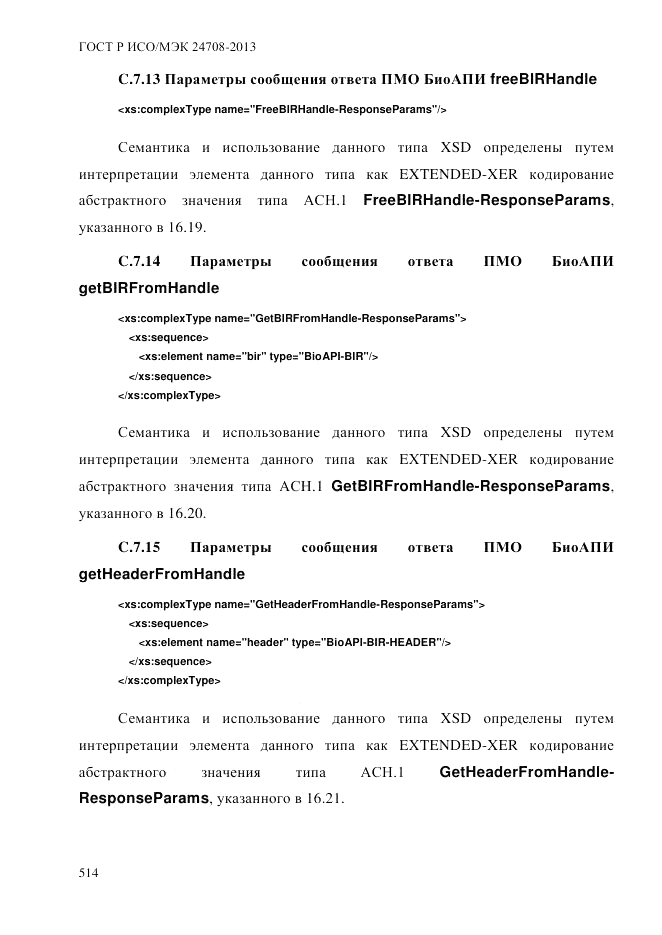 ГОСТ Р ИСО/МЭК 24708-2013

С.7.13 Параметры сообщения ответа ПМО БиоАПИ freeBIRHandle

<xs:complexType name="FreeBIRHandle-ResponseParams"/>

Семантика и использование данного типа XSD определены путем интерпретации элемента данного типа как EXTENDED-XER кодирование абстрактного значения типа АСН.1 FreeBIRHandle-ResponseParams, указанного в 16.19.

С.7.14 Параметры сообщения ответа ПМО БиоАПИ getBIRFromHandle

<xs:complexType name="GetBIRFromHandle-ResponseParams">
<xs:sequence>
<xs:element name="bir" type="BioAPI-BIR"/>
</xs:sequence>
</xs:complexType>

Семантика и использование данного типа XSD определены путем интерпретации элемента данного типа как EXTENDED-XER кодирование абстрактного значения типа АСН.1 GetBIRFromHandle-ResponseParams, указанного в 16.20.

С.7.15 Параметры сообщения ответа ПМО БиоАПИ getHeaderFromHandle

<xs:complexType name="GetHeaderFromHandle-ResponseParams">
<xs:sequence>
<xs:element name="header" type="BioAPI-BIR-HEADER"/>
</xs:sequence>
</xs:complexType>

Семантика и использование данного типа XSD определены путем интерпретации элемента данного типа как EXTENDED-XER кодирование абстрактного значения типа АСН.1 GetHeaderFromHandle-ResponseParams, указанного в 16.21.

514